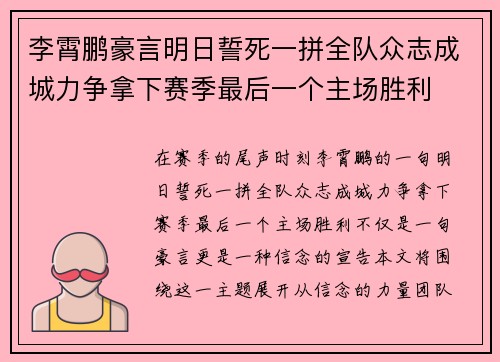 李霄鹏豪言明日誓死一拼全队众志成城力争拿下赛季最后一个主场胜利

在赛季的尾声时刻李霄鹏的一句明日誓死一拼全队众志成城力争拿下赛季最后一个主场胜利不仅是一句豪言更是一种信念的宣告本文将围绕这一主题展开从信念的力量团队